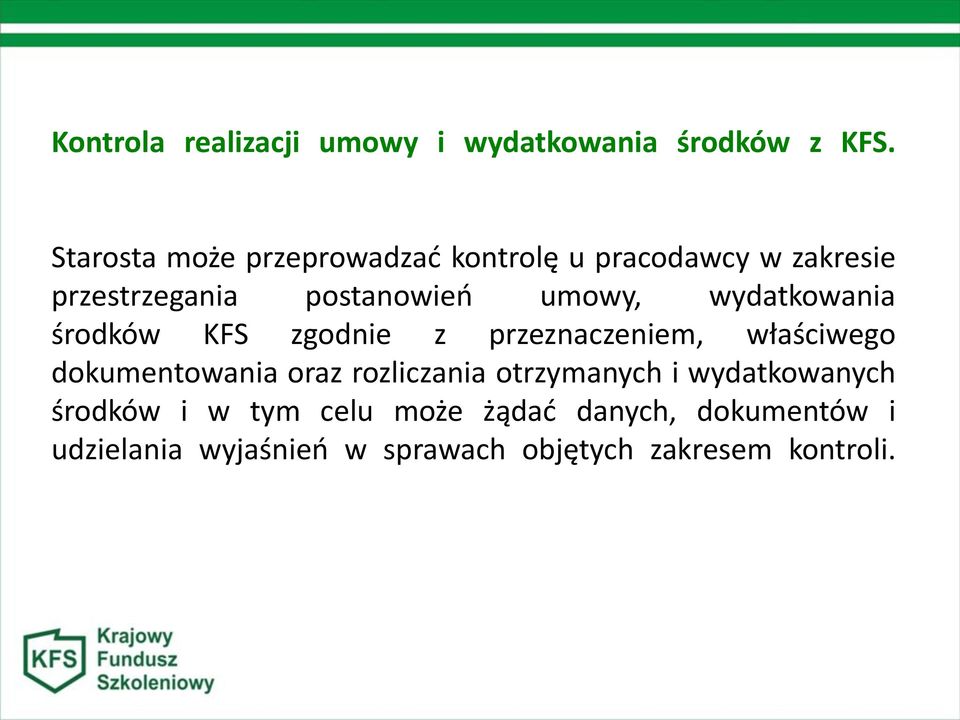 Kontrola realizacji umowy i wydatkowania środków z KFS.

Starosta może przeprowadzać kontrolę u pracodawcy w zakresie przestrzegania postanowień umowy, wydatkowania środków KFS zgodnie z przeznaczeniem, właściwego dokumentowania oraz rozliczania otrzymanych i wydatkowanych środków i w tym celu może żądać danych, dokumentów i udzielania wyjaśnień w sprawach objętych zakresem kontroli.

KFS
Krajowy
Fundusz
Szkoleniowy